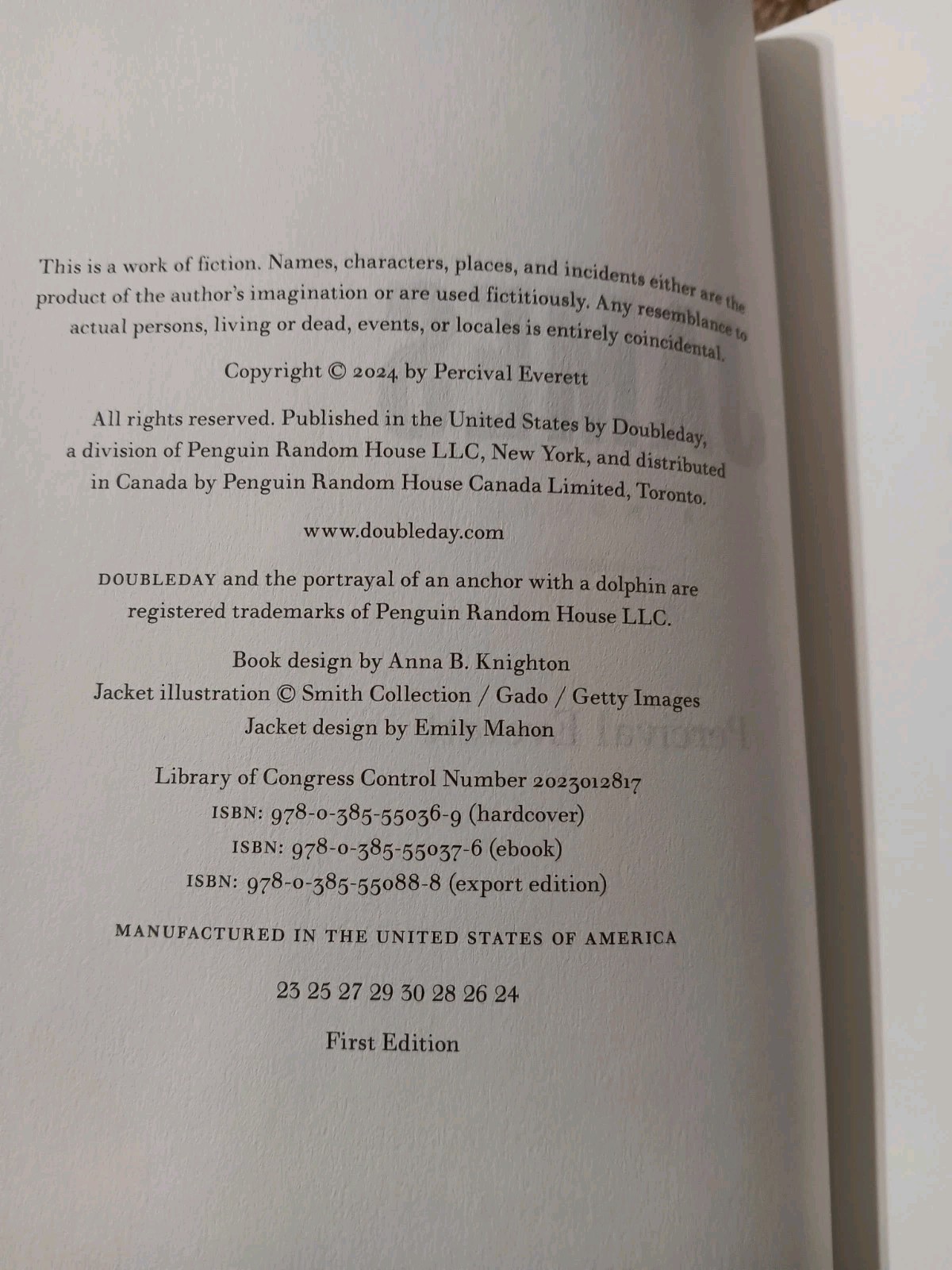 This is a work of fiction. Names, characters, places, and incidents either are the product of the author's imagination or are used fictitiously. Any resemblance to actual persons, living or dead, events, or locales is entirely coincidental.

Copyright © 2024 by Percival Everett

All rights reserved. Published in the United States by Doubleday, a division of Penguin Random House LLC, New York, and distributed in Canada by Penguin Random House Canada Limited, Toronto.

www.doubleday.com

DOUBLEDAY and the portrayal of an anchor with a dolphin are registered trademarks of Penguin Random House LLC.

Book design by Anna B. Knighton
Jacket illustration © Smith Collection / Gado / Getty Images
Jacket design by Emily Mahon

Library of Congress Control Number 2023012817
ISBN: 978-0-385-55036-9 (hardcover)
ISBN: 978-0-385-55037-6 (ebook)
ISBN: 978-0-385-55088-8 (export edition)

MANUFACTURED IN THE UNITED STATES OF AMERICA

23 25 27 29 30 28 26 24

First Edition